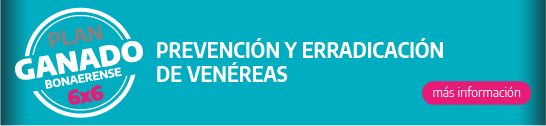 PLAN
GANADO
BONAERENSE
6x6

PREVENCIÓN Y ERRADICACIÓN DE VENÉREAS

más información